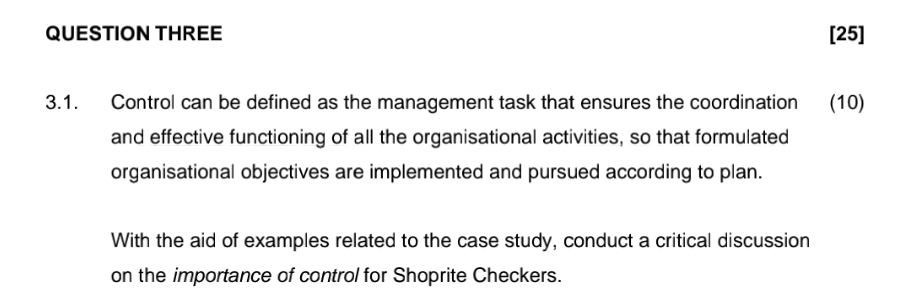 QUESTION THREE [25]

3.1. Control can be defined as the management task that ensures the coordination and effective functioning of all the organisational activities, so that formulated organisational objectives are implemented and pursued according to plan. (10)

With the aid of examples related to the case study, conduct a critical discussion on the importance of control for Shoprite Checkers.